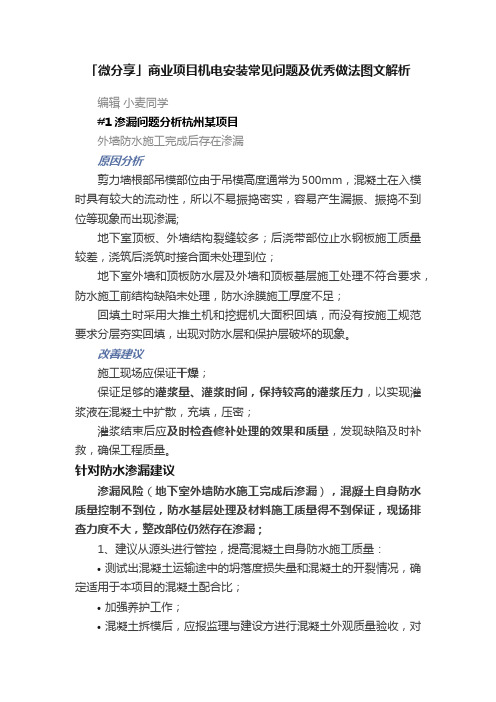 「微分享」商业项目机电安装常见问题及优秀做法图文解析

编辑 小麦同学

#1 渗漏问题分析杭州某项目

外墙防水施工完成后存在渗漏

原因分析

剪力墙根部吊模部位由于吊模高度通常为500mm，混凝土在入模时具有较大的流动性，所以不易振捣密实，容易产生漏振、振捣不到位等现象而出现渗漏;

地下室顶板、外墙结构裂缝较多；后浇带部位止水钢板施工质量较差，浇筑后浇筑时接合面未处理到位；

地下室外墙和顶板防水层及外墙和顶板基层施工处理不符合要求，防水施工前结构缺陷未处理，防水涂膜施工厚度不足；

回填土时采用大推土机和挖掘机大面积回填，而没有按施工规范要求分层夯实回填，出现对防水层和保护层破坏的现象。

改善建议

施工现场应保证干燥；

保证足够的灌浆量、灌浆时间，保持较高的灌浆压力，以实现灌浆液在混凝土中扩散，充填，压密；

灌浆结束后应及时检查修补处理的效果和质量，发现缺陷及时补救，确保工程质量。

针对防水渗漏建议

渗漏风险（地下室外墙防水施工完成后渗漏），混凝土自身防水质量控制不到位，防水基层处理及材料施工质量得不到保证，现场排查力度不大，整改部位仍然存在渗漏；

1、建议从源头进行管控，提高混凝土自身防水施工质量：

• 测试出混凝土运输途中的坍落度损失量和混凝土的开裂情况，确定适用于本项目的混凝土配合比；

• 加强养护工作；

• 混凝土拆模后，应报监理与建设方进行混凝土外观质量验收，对